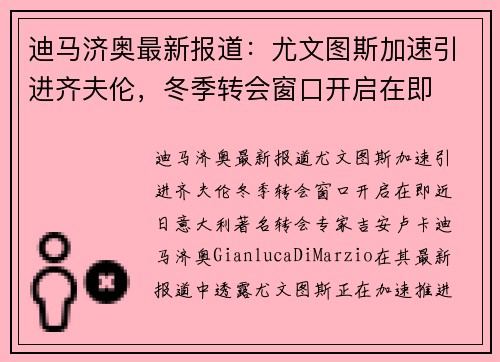 迪马济奥最新报道：尤文图斯加速引进齐夫伦，冬季转会窗口开启在即

迪马济奥最新报道尤文图斯加速引进齐夫伦冬季转会窗口开启在即近日意大利著名转会专家吉安卢卡迪马济奥GianlucaDiMarzio在其最新报道中透露尤文图斯正在加速推进